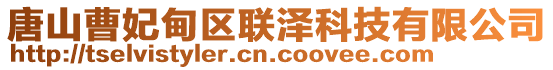 唐山曹妃甸区联泽科技有限公司
http://tselvistyler.cn.coovee.com